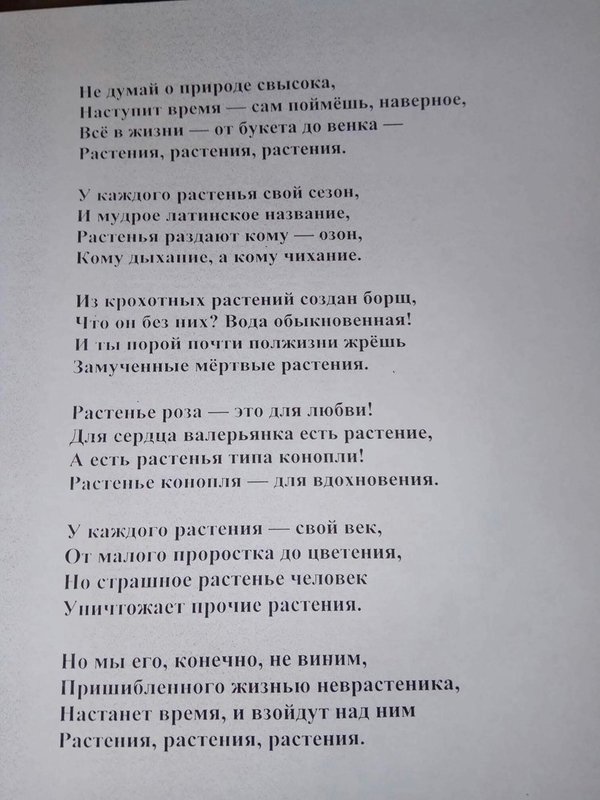 Не думай о природе свысока,
Наступит время — сам поймёшь, наверное,
Всё в жизни — от букета до венка —
Растения, растения, растения.

У каждого растенья свой сезон,
И мудрое латинское название,
Растенья раздают кому — озон,
Кому дыхание, а кому чихание.

Из крохотных растений создан борщ,
Что он без них? Вода обыкновенная!
И ты порой почти полжизни жрёшь
Замученные мёртвые растения.

Растенье роза — это для любви!
Для сердца валерьянка есть растение,
А есть растенья типа конопли!
Растенье конопля — для вдохновения.

У каждого растения — свой век,
От малого проростка до цветения,
Но страшное растенье человек
Уничтожает прочие растения.

Но мы его, конечно, не виним,
Пришибленного жизнью неврастеника,
Настанет время, и взойдут над ним
Растения, растения, растения.